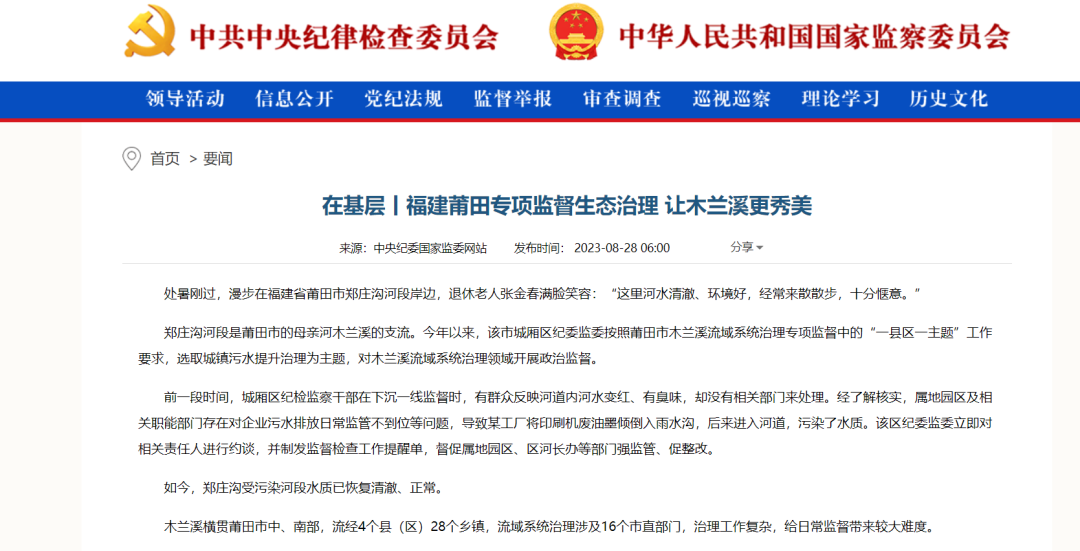 中共中央纪律检查委员会　中华人民共和国国家监察委员会

领导活动　信息公开　党纪法规　监督举报　审查调查　巡视巡察　理论学习　历史文化

首页 > 要闻

在基层丨福建莆田专项监督生态治理 让木兰溪更秀美

来源：中央纪委国家监委网站　发布时间：2023-08-28 06:00　分享

处暑刚过，漫步在福建省莆田市郑庄沟河段岸边，退休老人张金春满脸笑容：“这里河水清澈、环境好，经常来散散步，十分惬意。”

郑庄沟河段是莆田市的母亲河木兰溪的支流。今年以来，该市城厢区纪委监委按照莆田市木兰溪流域系统治理专项监督中的“一县区一主题”工作要求，选取城镇污水提升治理为主题，对木兰溪流域系统治理领域开展政治监督。

前一段时间，城厢区纪检监察干部在下沉一线监督时，有群众反映河道内河水变红、有臭味，却没有相关部门来处理。经了解核实，属地园区及相关职能部门存在对企业污水排放日常监管不到位等问题，导致某工厂将印刷机废油墨倾倒入雨水沟，后来进入河道，污染了水质。该区纪委监委立即对相关责任人进行约谈，并制发监督检查工作提醒单，督促属地园区、区河长办等部门强监管、促整改。

如今，郑庄沟受污染河段水质已恢复清澈、正常。

木兰溪横贯莆田市中、南部，流经4个县（区）28个乡镇，流域系统治理涉及16个市直部门，治理工作复杂，给日常监督带来较大难度。